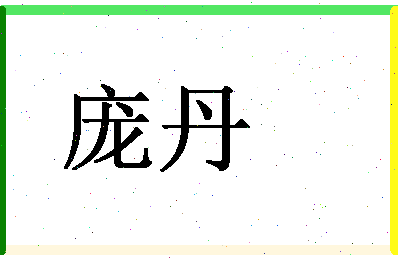 庞丹